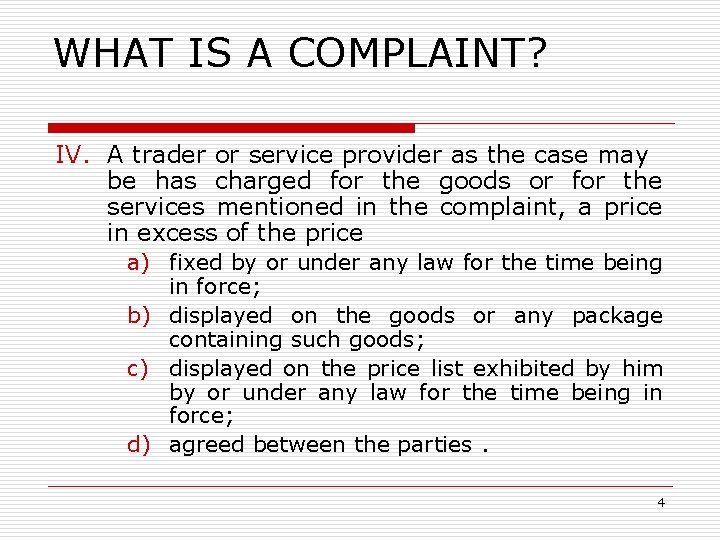 WHAT IS A COMPLAINT?

IV. A trader or service provider as the case may be has charged for the goods or for the services mentioned in the complaint, a price in excess of the price

a) fixed by or under any law for the time being in force;

b) displayed on the goods or any package containing such goods;

c) displayed on the price list exhibited by him by or under any law for the time being in force;

d) agreed between the parties .

4